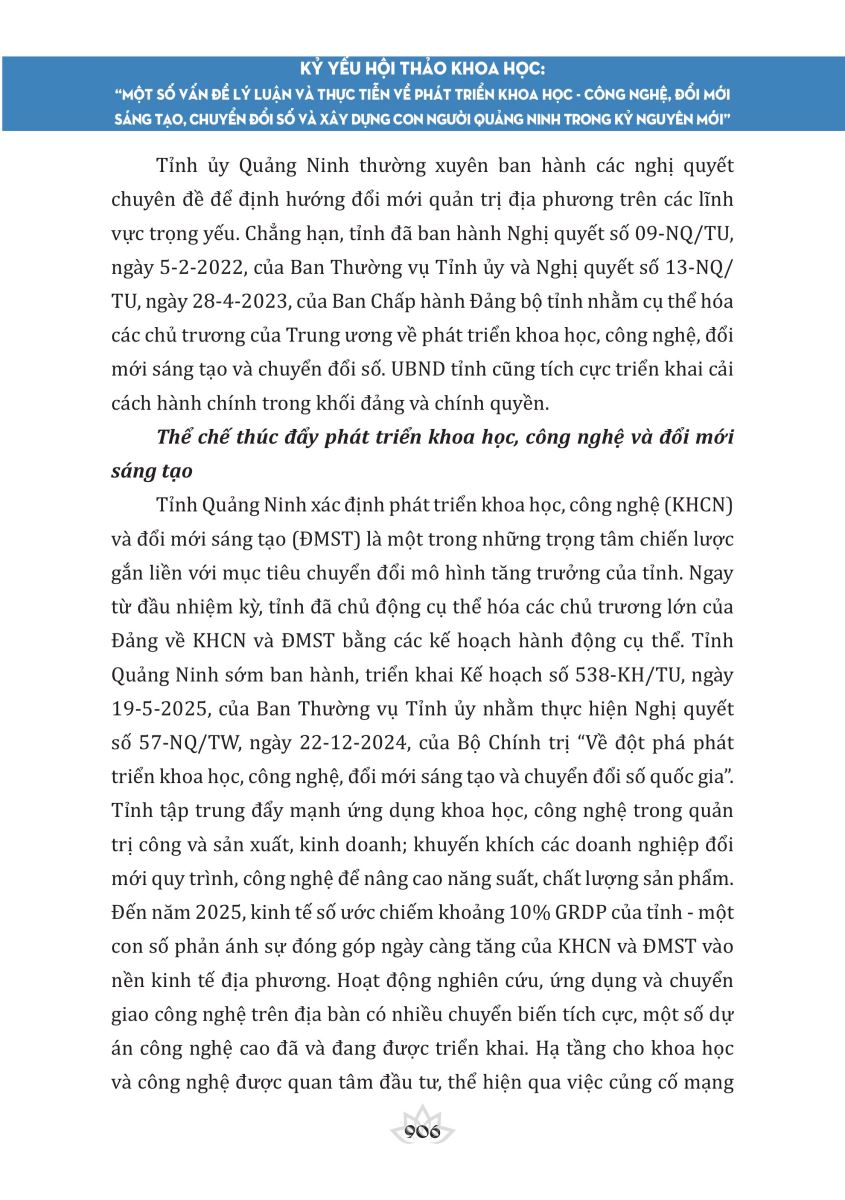 KỶ YẾU HỘI THẢO KHOA HỌC:
"MỘT SỐ VẤN ĐỀ LÝ LUẬN VÀ THỰC TIỄN VỀ PHÁT TRIỂN KHOA HỌC - CÔNG NGHỆ, ĐỔI MỚI SÁNG TẠO, CHUYỂN ĐỔI SỐ VÀ XÂY DỰNG CON NGƯỜI QUẢNG NINH TRONG KỶ NGUYÊN MỚI"

Tỉnh ủy Quảng Ninh thường xuyên ban hành các nghị quyết chuyên đề để định hướng đổi mới quản trị địa phương trên các lĩnh vực trọng yếu. Chẳng hạn, tỉnh đã ban hành Nghị quyết số 09-NQ/TU, ngày 5-2-2022, của Ban Thường vụ Tỉnh ủy và Nghị quyết số 13-NQ/TU, ngày 28-4-2023, của Ban Chấp hành Đảng bộ tỉnh nhằm cụ thể hóa các chủ trương của Trung ương về phát triển khoa học, công nghệ, đổi mới sáng tạo và chuyển đổi số. UBND tỉnh cũng tích cực triển khai cải cách hành chính trong khối đảng và chính quyền.

Thể chế thúc đẩy phát triển khoa học, công nghệ và đổi mới sáng tạo

Tỉnh Quảng Ninh xác định phát triển khoa học, công nghệ (KHCN) và đổi mới sáng tạo (ĐMST) là một trong những trọng tâm chiến lược gắn liền với mục tiêu chuyển đổi mô hình tăng trưởng của tỉnh. Ngay từ đầu nhiệm kỳ, tỉnh đã chủ động cụ thể hóa các chủ trương lớn của Đảng về KHCN và ĐMST bằng các kế hoạch hành động cụ thể. Tỉnh Quảng Ninh sớm ban hành, triển khai Kế hoạch số 538-KH/TU, ngày 19-5-2025, của Ban Thường vụ Tỉnh ủy nhằm thực hiện Nghị quyết số 57-NQ/TW, ngày 22-12-2024, của Bộ Chính trị "Về đột phá phát triển khoa học, công nghệ, đổi mới sáng tạo và chuyển đổi số quốc gia". Tỉnh tập trung đẩy mạnh ứng dụng khoa học, công nghệ trong quản trị công và sản xuất, kinh doanh; khuyến khích các doanh nghiệp đổi mới quy trình, công nghệ để nâng cao năng suất, chất lượng sản phẩm. Đến năm 2025, kinh tế số ước chiếm khoảng 10% GRDP của tỉnh - một con số phản ánh sự đóng góp ngày càng tăng của KHCN và ĐMST vào nền kinh tế địa phương. Hoạt động nghiên cứu, ứng dụng và chuyển giao công nghệ trên địa bàn có nhiều chuyển biến tích cực, một số dự án công nghệ cao đã và đang được triển khai. Hạ tầng cho khoa học và công nghệ được quan tâm đầu tư, thể hiện qua việc củng cố mạng

906